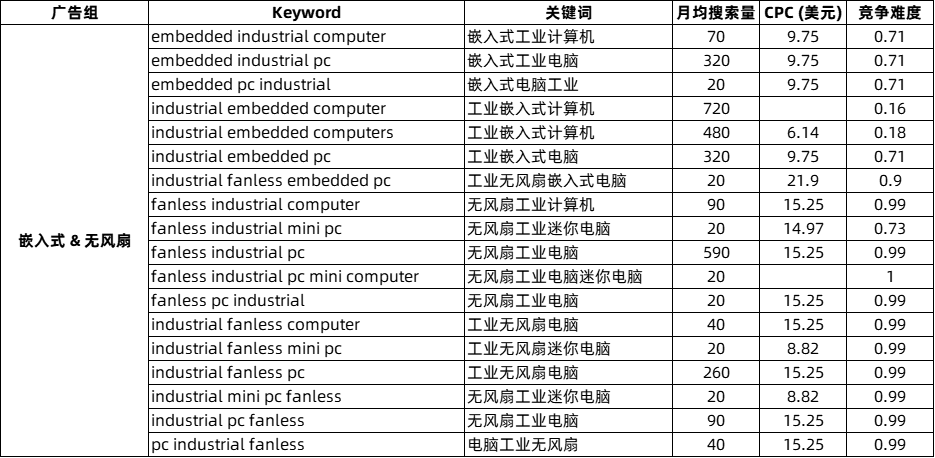 | 广告组 | Keyword | 关键词 | 月均搜索量 | CPC (美元) | 竞争难度 |
|---|---|---|---|---|---|
| 嵌入式 & 无风扇 | embedded industrial computer | 嵌入式工业计算机 | 70 | 9.75 | 0.71 |
| | embedded industrial pc | 嵌入式工业电脑 | 320 | 9.75 | 0.71 |
| | embedded pc industrial | 嵌入式电脑工业 | 20 | 9.75 | 0.71 |
| | industrial embedded computer | 工业嵌入式计算机 | 720 | | 0.16 |
| | industrial embedded computers | 工业嵌入式计算机 | 480 | 6.14 | 0.18 |
| | industrial embedded pc | 工业嵌入式电脑 | 320 | 9.75 | 0.71 |
| | industrial fanless embedded pc | 工业无风扇嵌入式电脑 | 20 | 21.9 | 0.9 |
| | fanless industrial computer | 无风扇工业计算机 | 90 | 15.25 | 0.99 |
| | fanless industrial mini pc | 无风扇工业迷你电脑 | 20 | 14.97 | 0.73 |
| | fanless industrial pc | 无风扇工业电脑 | 590 | 15.25 | 0.99 |
| | fanless industrial pc mini computer | 无风扇工业电脑迷你电脑 | 20 | | 1 |
| | fanless pc industrial | 无风扇工业电脑 | 20 | 15.25 | 0.99 |
| | industrial fanless computer | 工业无风扇电脑 | 40 | 15.25 | 0.99 |
| | industrial fanless mini pc | 工业无风扇迷你电脑 | 20 | 8.82 | 0.99 |
| | industrial fanless pc | 工业无风扇电脑 | 260 | 15.25 | 0.99 |
| | industrial mini pc fanless | 无风扇工业迷你电脑 | 20 | 8.82 | 0.99 |
| | industrial pc fanless | 无风扇工业电脑 | 90 | 15.25 | 0.99 |
| | pc industrial fanless | 电脑工业无风扇 | 40 | 15.25 | 0.99 |